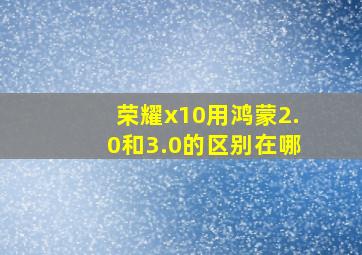 荣耀x10用鸿蒙2.0和3.0的区别在哪